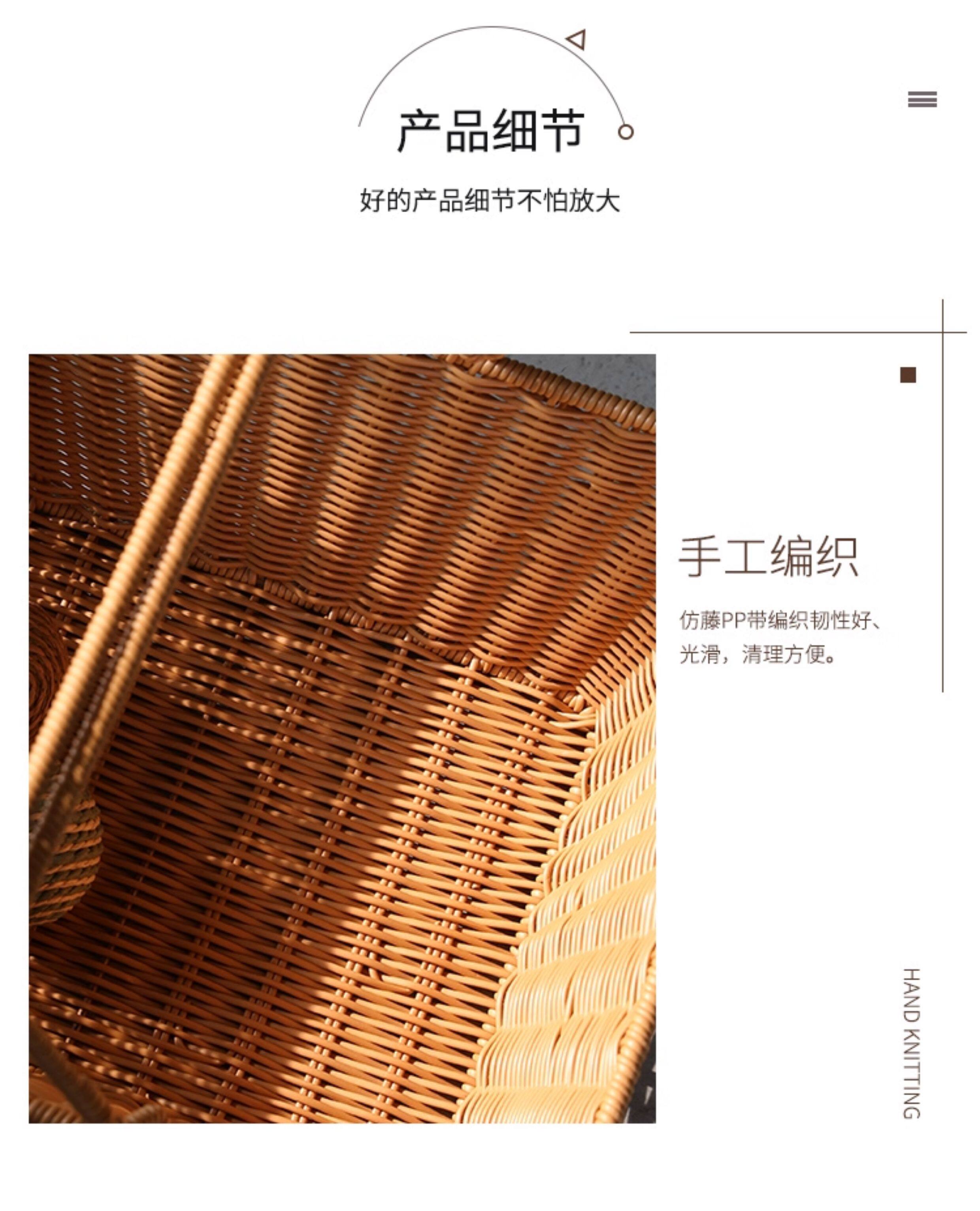 产品细节

好的产品细节不怕放大

手工编织

仿藤PP带编织韧性好、光滑，清理方便。

HAND KNITTING